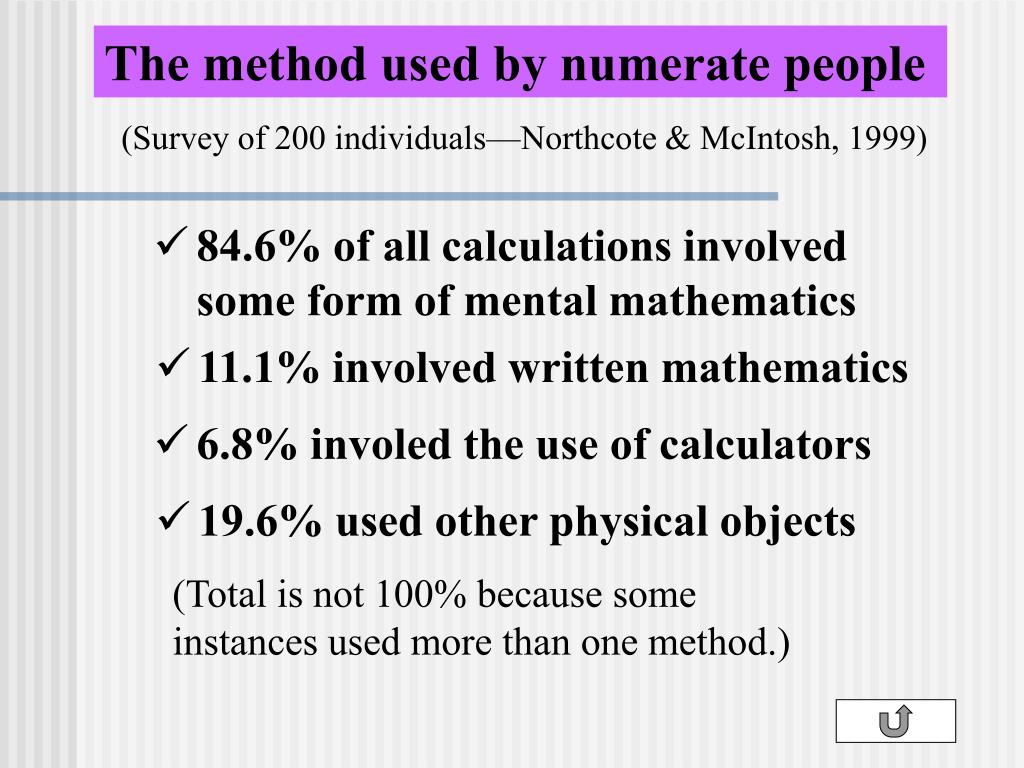 The method used by numerate people

(Survey of 200 individuals—Northcote & McIntosh, 1999)

✓ 84.6% of all calculations involved some form of mental mathematics

✓ 11.1% involved written mathematics

✓ 6.8% involed the use of calculators

✓ 19.6% used other physical objects

(Total is not 100% because some instances used more than one method.)